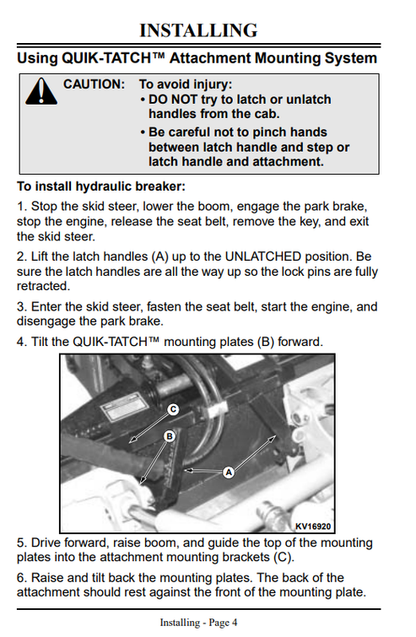 INSTALLING

Using QUIK-TATCH™ Attachment Mounting System

CAUTION: To avoid injury:
• DO NOT try to latch or unlatch handles from the cab.
• Be careful not to pinch hands between latch handle and step or latch handle and attachment.

To install hydraulic breaker:

1. Stop the skid steer, lower the boom, engage the park brake, stop the engine, release the seat belt, remove the key, and exit the skid steer.

2. Lift the latch handles (A) up to the UNLATCHED position. Be sure the latch handles are all the way up so the lock pins are fully retracted.

3. Enter the skid steer, fasten the seat belt, start the engine, and disengage the park brake.

4. Tilt the QUIK-TATCH™ mounting plates (B) forward.

C
B
A
KV16920

5. Drive forward, raise boom, and guide the top of the mounting plates into the attachment mounting brackets (C).

6. Raise and tilt back the mounting plates. The back of the attachment should rest against the front of the mounting plate.

Installing - Page 4